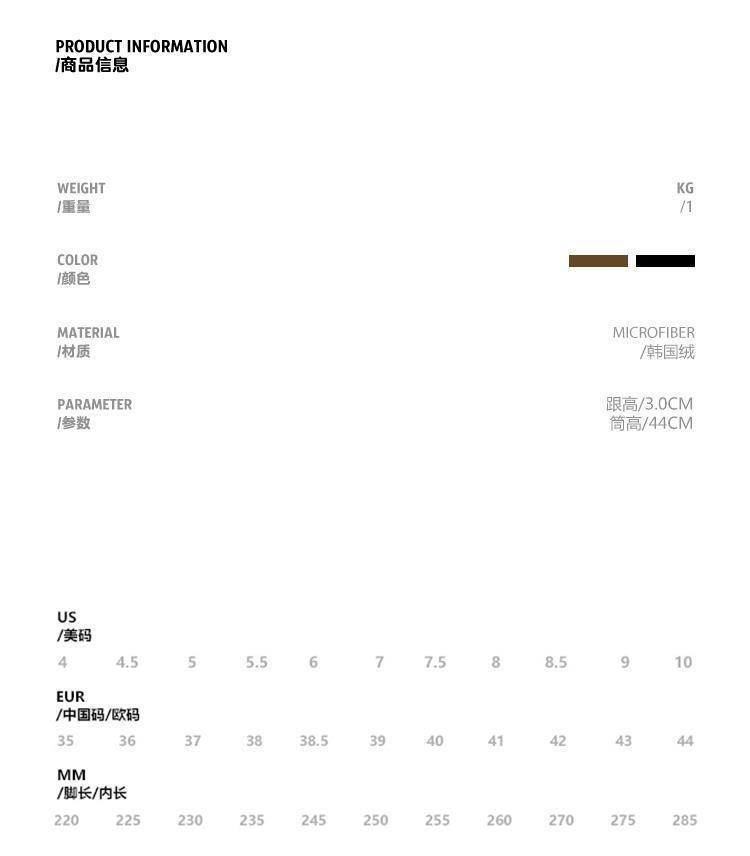 PRODUCT INFORMATION
/商品信息

WEIGHT
/重量

KG
/1

COLOR
/颜色

MATERIAL
/材质

MICROFIBER
/韩国绒

PARAMETER
/参数

跟高/3.0CM
筒高/44CM

US
/美码

4 4.5 5 5.5 6 7 7.5 8 8.5 9 10

EUR
/中国码/欧码

35 36 37 38 38.5 39 40 41 42 43 44

MM
/脚长/内长

220 225 230 235 245 250 255 260 270 275 285